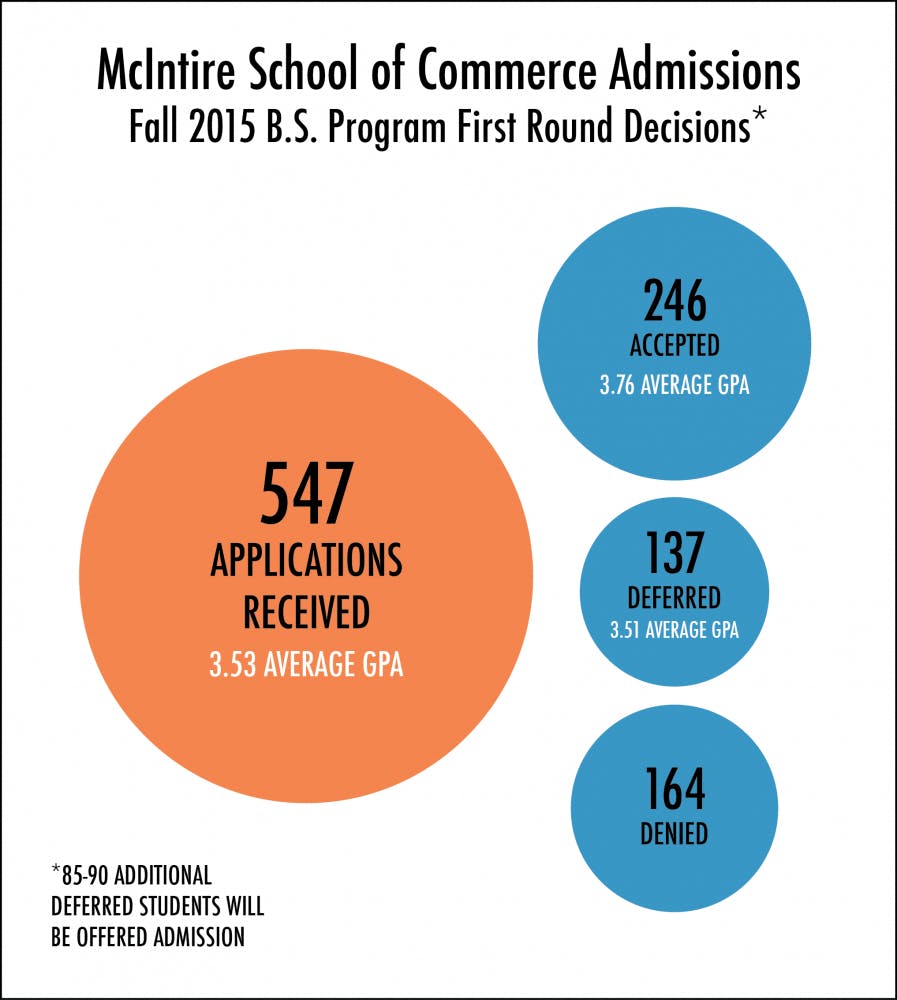 McIntire School of Commerce Admissions
Fall 2015 B.S. Program First Round Decisions*

547
APPLICATIONS RECEIVED
3.53 AVERAGE GPA

246
ACCEPTED
3.76 AVERAGE GPA

137
DEFERRED
3.51 AVERAGE GPA

164
DENIED

*85-90 ADDITIONAL DEFERRED STUDENTS WILL BE OFFERED ADMISSION